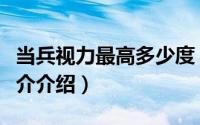 当兵视力最高多少度
介介绍）